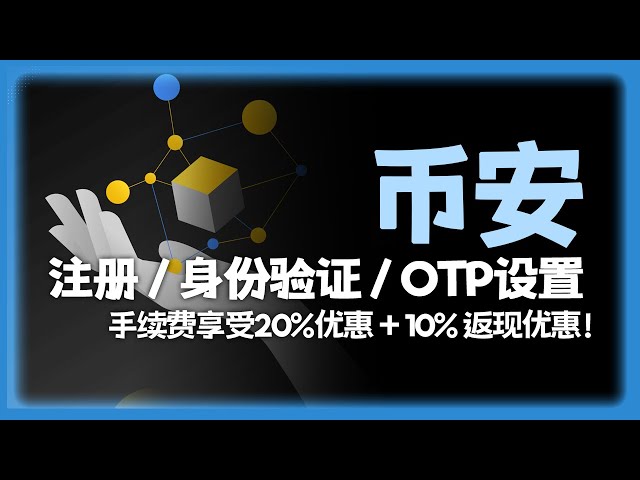 币安

注册 / 身份验证 / OTP设置

手续费享受20%优惠 + 10% 返现优惠！